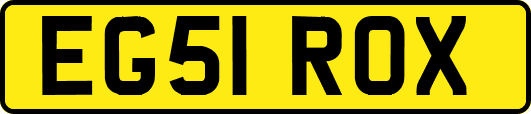 EG51 ROX